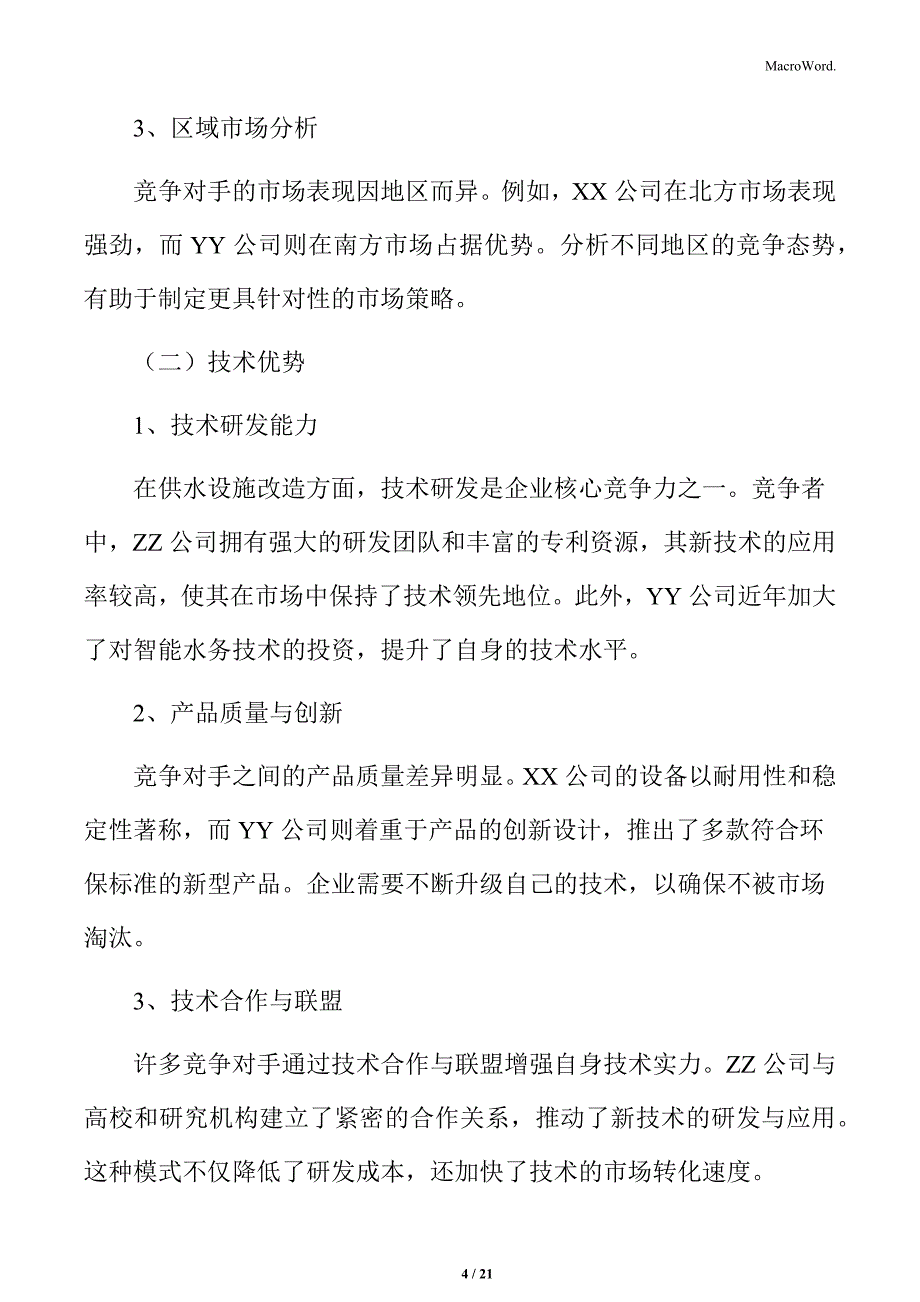 MacroWord.

3、区域市场分析

竞争对手的市场表现因地区而异。例如，XX 公司在北方市场表现强劲，而 YY 公司则在南方市场占据优势。分析不同地区的竞争态势，有助于制定更具针对性的市场策略。

（二）技术优势

1、技术研发能力

在供水设施改造方面，技术研发是企业核心竞争力之一。竞争者中，ZZ 公司拥有强大的研发团队和丰富的专利资源，其新技术的应用率较高，使其在市场中保持了技术领先地位。此外，YY 公司近年加大了对智能水务技术的投资，提升了自身的技术水平。

2、产品质量与创新

竞争对手之间的产品质量差异明显。XX 公司的设备以耐用性和稳定性著称，而 YY 公司则着重于产品的创新设计，推出了多款符合环保标准的新型产品。企业需要不断升级自己的技术，以确保不被市场淘汰。

3、技术合作与联盟

许多竞争对手通过技术合作与联盟增强自身技术实力。ZZ 公司与高校和研究机构建立了紧密的合作关系，推动了新技术的研发与应用。这种模式不仅降低了研发成本，还加快了技术的市场转化速度。

4 / 21